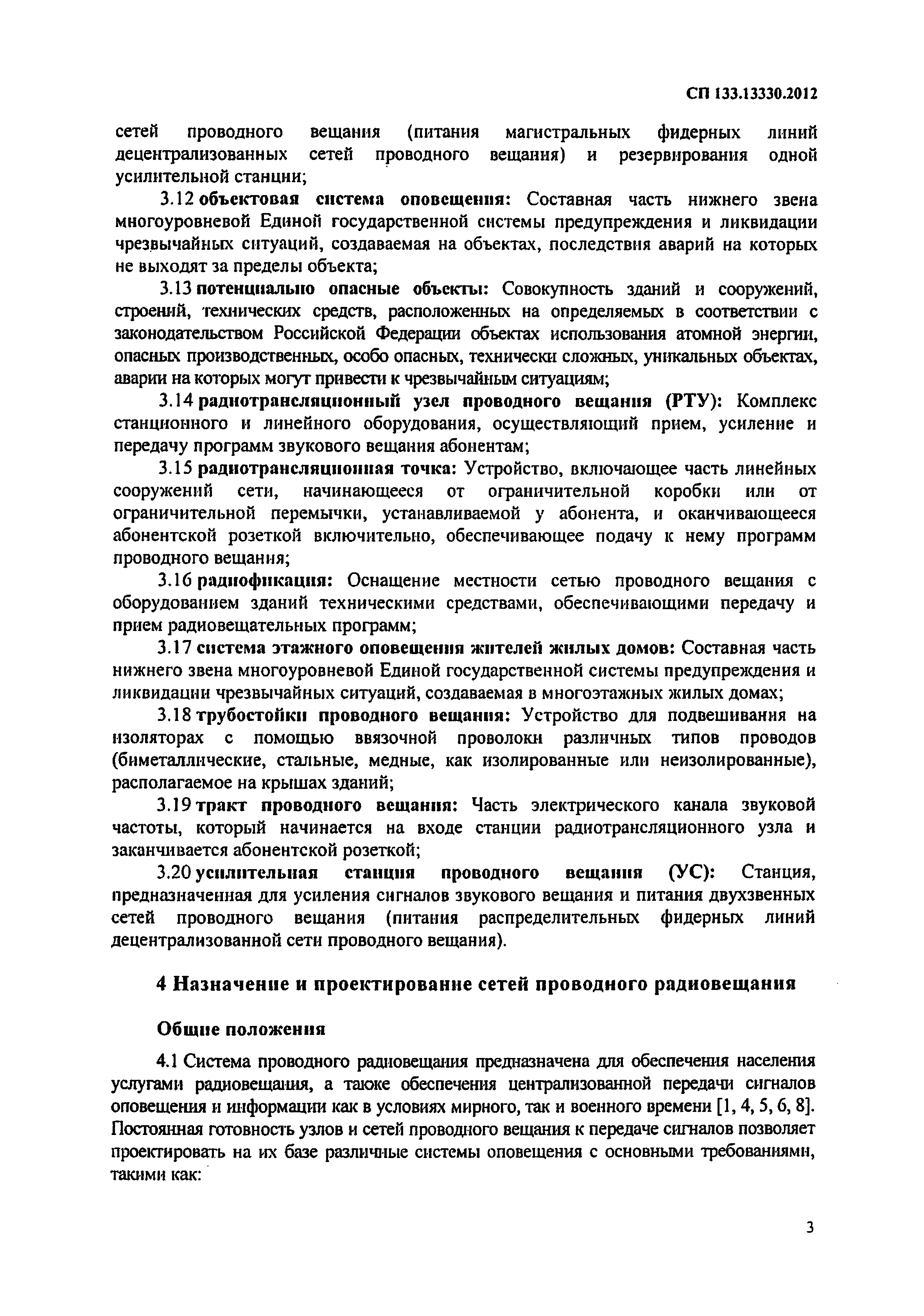 СП 133.13330.2012

сетей проводного вещания (питания магистральных фидерных линий децентрализованных сетей проводного вещания) и резервирования одной усилительной станции;

3.12 объектовая система оповещения: Составная часть нижнего звена многоуровневой Единой государственной системы предупреждения и ликвидации чрезвычайных ситуаций, создаваемая на объектах, последствия аварий на которых не выходят за пределы объекта;

3.13 потенциально опасные объекты: Совокупность зданий и сооружений, строений, технических средств, расположенных на определяемых в соответствии с законодательством Российской Федерации объектах использования атомной энергии, опасных производственных, особо опасных, технически сложных, уникальных объектах, аварии на которых могут привести к чрезвычайным ситуациям;

3.14 радиотрансляционный узел проводного вещания (РТУ): Комплекс станционного и линейного оборудования, осуществляющий прием, усиление и передачу программ звукового вещания абонентам;

3.15 радиотрансляционная точка: Устройство, включающее часть линейных сооружений сети, начинающееся от ограничительной коробки или от ограничительной перемычки, устанавливаемой у абонента, и оканчивающееся абонентской розеткой включительно, обеспечивающее подачу к нему программ проводного вещания;

3.16 радиофикация: Оснащение местности сетью проводного вещания с оборудованием зданий техническими средствами, обеспечивающими передачу и прием радиовещательных программ;

3.17 система этажного оповещения жителей жилых домов: Составная часть нижнего звена многоуровневой Единой государственной системы предупреждения и ликвидации чрезвычайных ситуаций, создаваемая в многоэтажных жилых домах;

3.18 трубостойки проводного вещания: Устройство для подвешивания на изоляторах с помощью ввязочной проволоки различных типов проводов (биметаллические, стальные, медные, как изолированные или неизолированные), располагаемое на крышах зданий;

3.19 тракт проводного вещания: Часть электрического канала звуковой частоты, который начинается на входе станции радиотрансляционного узла и заканчивается абонентской розеткой;

3.20 усилительная станция проводного вещания (УС): Станция, предназначенная для усиления сигналов звукового вещания и питания двухзвенных сетей проводного вещания (питания распределительных фидерных линий децентрализованной сети проводного вещания).

4 Назначение и проектирование сетей проводного радиовещания

Общие положения

4.1 Система проводного радиовещания предназначена для обеспечения населения услугами радиовещания, а также обеспечения централизованной передачи сигналов оповещения и информации как в условиях мирного, так и военного времени [1, 4, 5, 6, 8]. Постоянная готовность узлов и сетей проводного вещания к передаче сигналов позволяет проектировать на их базе различные системы оповещения с основными требованиями, такими как:

3